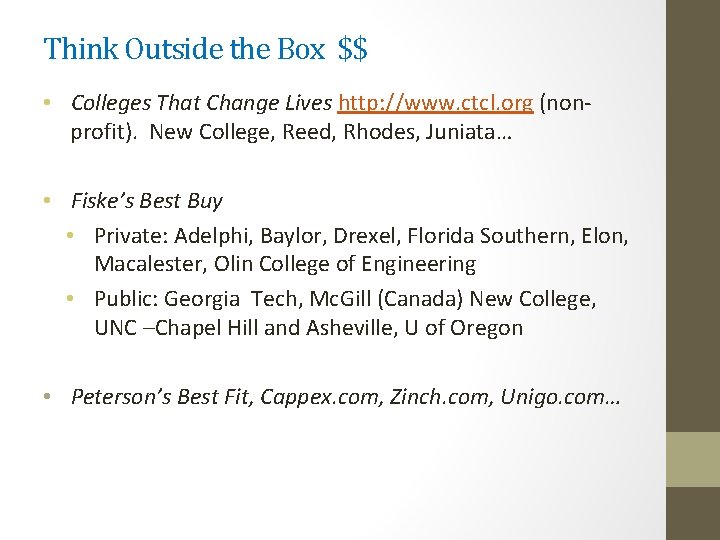 Think Outside the Box $$

• Colleges That Change Lives http://www.ctcl.org (non-profit). New College, Reed, Rhodes, Juniata…

• Fiske's Best Buy
• Private: Adelphi, Baylor, Drexel, Florida Southern, Elon, Macalester, Olin College of Engineering
• Public: Georgia Tech, McGill (Canada) New College, UNC –Chapel Hill and Asheville, U of Oregon

• Peterson's Best Fit, Cappex.com, Zinch.com, Unigo.com…